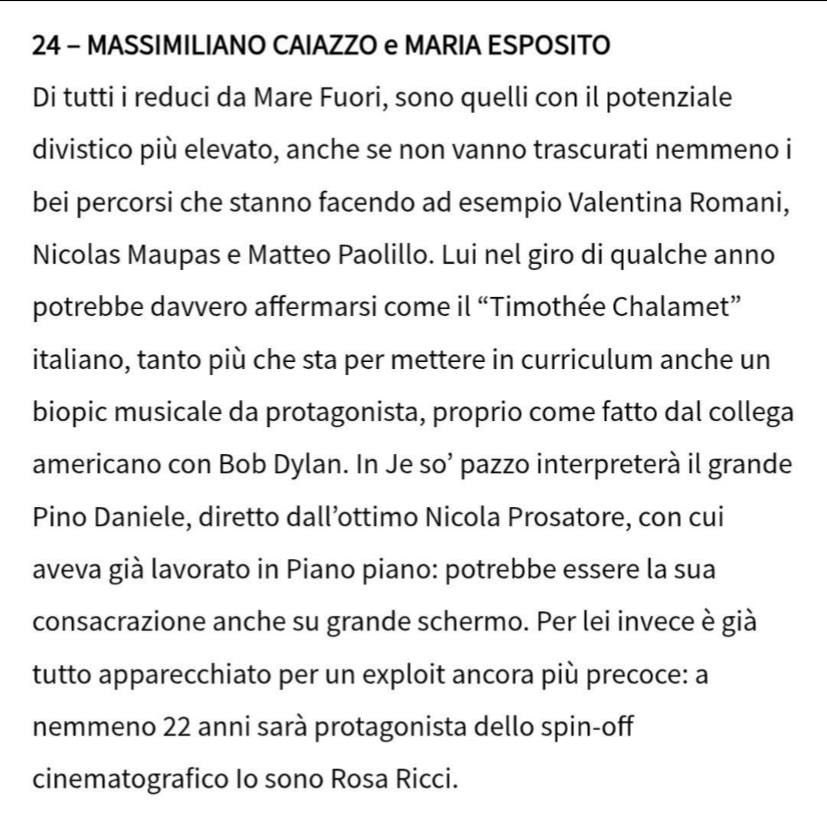 24 – MASSIMILIANO CAIAZZO e MARIA ESPOSITO

Di tutti i reduci da Mare Fuori, sono quelli con il potenziale divistico più elevato, anche se non vanno trascurati nemmeno i bei percorsi che stanno facendo ad esempio Valentina Romani, Nicolas Maupas e Matteo Paolillo. Lui nel giro di qualche anno potrebbe davvero affermarsi come il “Timothée Chalamet” italiano, tanto più che sta per mettere in curriculum anche un biopic musicale da protagonista, proprio come fatto dal collega americano con Bob Dylan. In Je so’ pazzo interpreterà il grande Pino Daniele, diretto dall’ottimo Nicola Prosatore, con cui aveva già lavorato in Piano piano: potrebbe essere la sua consacrazione anche su grande schermo. Per lei invece è già tutto apparecchiato per un exploit ancora più precoce: a nemmeno 22 anni sarà protagonista dello spin-off cinematografico Io sono Rosa Ricci.